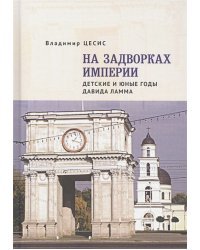 Владимир ЦЕСИС

НА ЗАДВОРКАХ ИМПЕРИИ

ДЕТСКИЕ И ЮНЫЕ ГОДЫ ДАВИДА ЛАММА